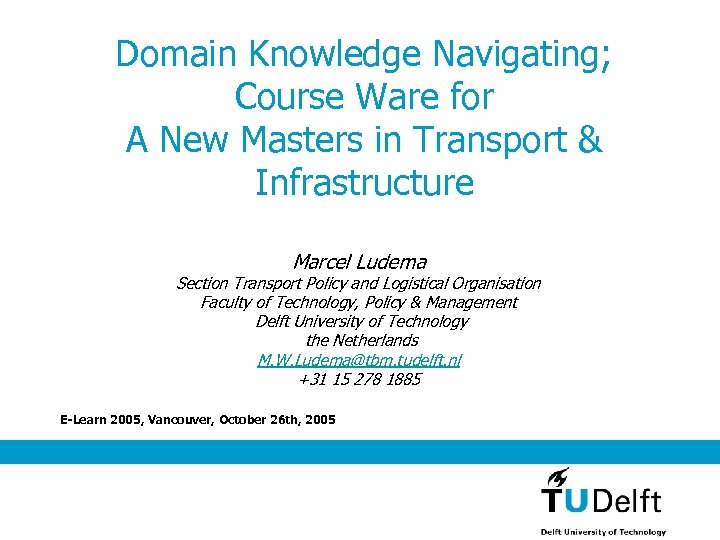 Domain Knowledge Navigating;
Course Ware for
A New Masters in Transport &
Infrastructure

Marcel Ludema
Section Transport Policy and Logistical Organisation
Faculty of Technology, Policy & Management
Delft University of Technology
the Netherlands
M.W.Ludema@tbm.tudelft.nl
+31 15 278 1885

E-Learn 2005, Vancouver, October 26th, 2005

TUDelft
Delft University of Technology